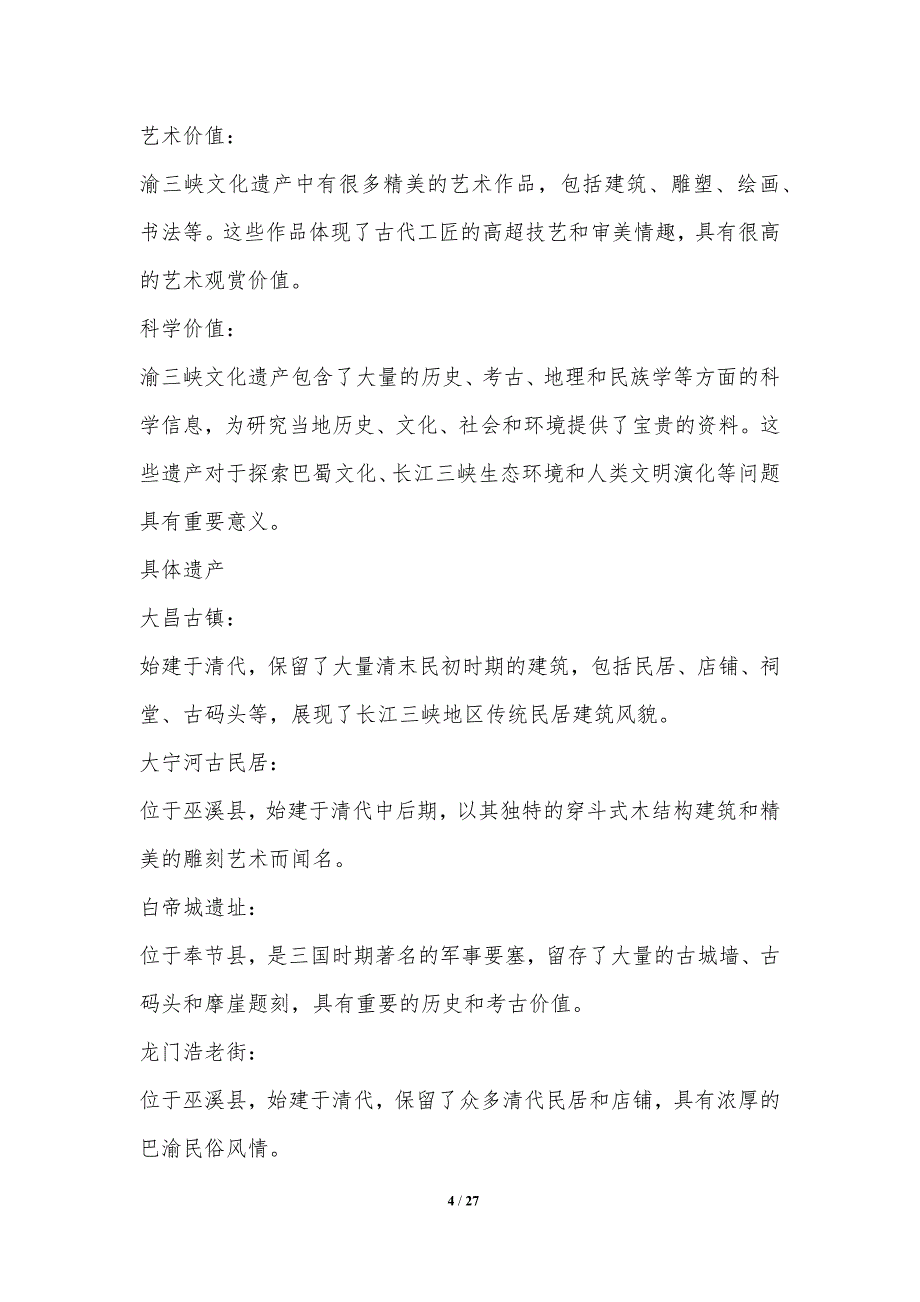 艺术价值：

渝三峡文化遗产中有很多精美的艺术作品，包括建筑、雕塑、绘画、书法等。这些作品体现了古代工匠的高超技艺和审美情趣，具有很高的艺术观赏价值。

科学价值：

渝三峡文化遗产包含了大量的历史、考古、地理和民族学等方面的科学信息，为研究当地历史、文化、社会和环境提供了宝贵的资料。这些遗产对于探索巴蜀文化、长江三峡生态环境和人类文明演化等问题具有重要意义。

具体遗产

大昌古镇：

始建于清代，保留了大量清末民初时期的建筑，包括民居、店铺、祠堂、古码头等，展现了长江三峡地区传统民居建筑风貌。

大宁河古民居：

位于巫溪县，始建于清代中后期，以其独特的穿斗式木结构建筑和精美的雕刻艺术而闻名。

白帝城遗址：

位于奉节县，是三国时期著名的军事要塞，留存了大量的古城墙、古码头和摩崖题刻，具有重要的历史和考古价值。

龙门浩老街：

位于巫溪县，始建于清代，保留了众多清代民居和店铺，具有浓厚的巴渝民俗风情。

4 / 27